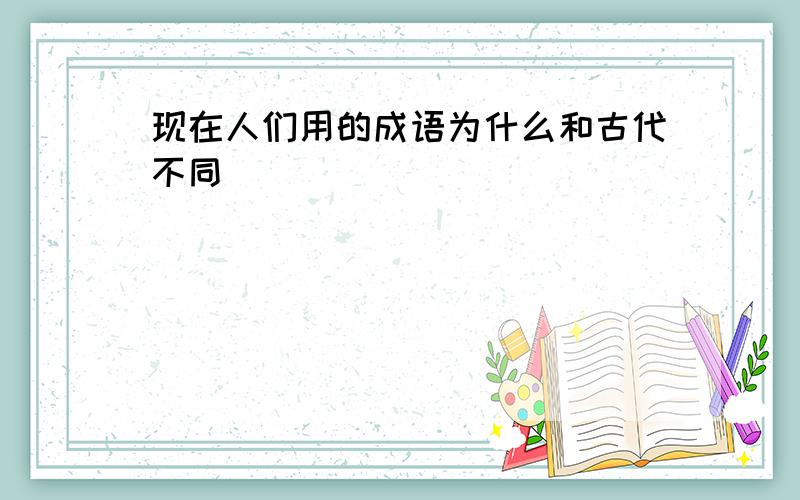 现在人们用的成语为什么和古代不同